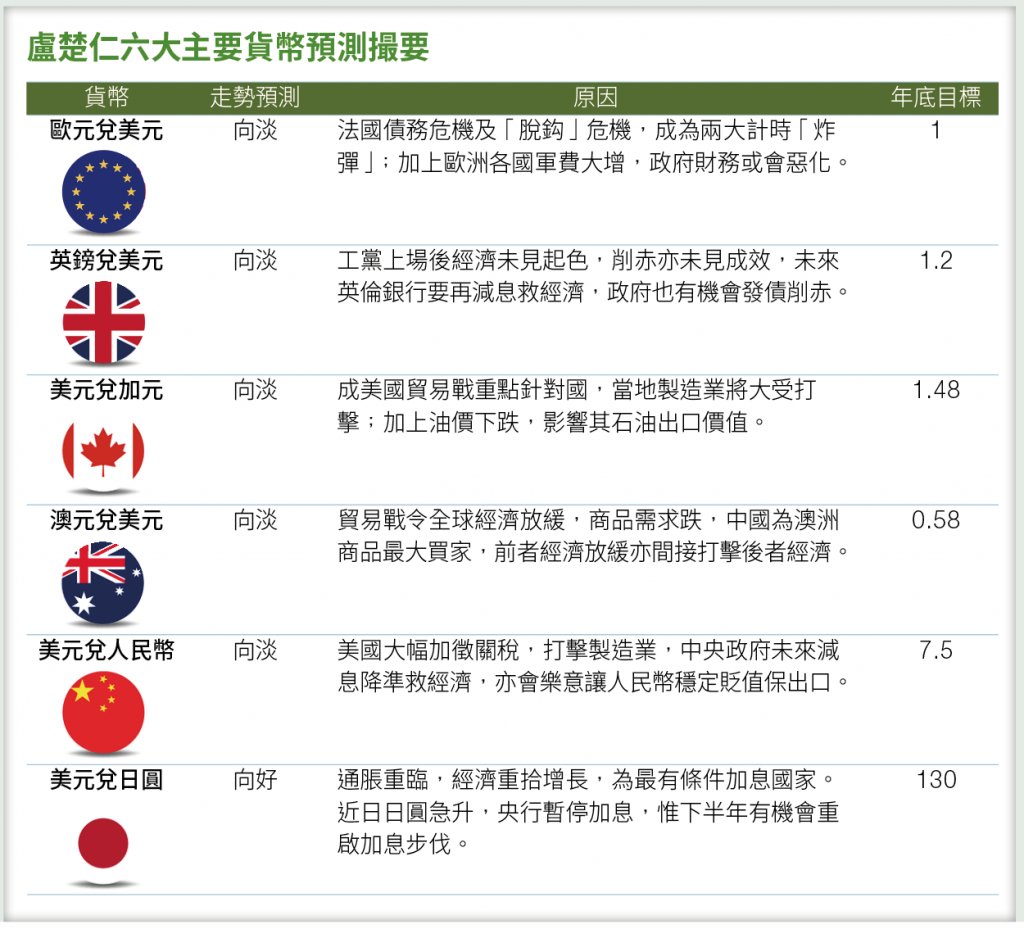 盧楚仁六大主要貨幣預測撮要

| 貨幣 | 走勢預測 | 原因 | 年底目標 |
|---|---|---|---|
| 歐元兌美元 | 向淡 | 法國債務危機及「脫鈎」危機，成為兩大計時「炸彈」；加上歐洲各國軍費大增，政府財務或會惡化。 | 1 |
| 英鎊兌美元 | 向淡 | 工黨上場後經濟未見起色，削赤亦未見成效，未來英倫銀行要再減息救經濟，政府也有機會發債削赤。 | 1.2 |
| 美元兌加元 | 向淡 | 成美國貿易戰重點針對國，當地製造業將大受打擊；加上油價下跌，影響其石油出口價值。 | 1.48 |
| 澳元兌美元 | 向淡 | 貿易戰令全球經濟放緩，商品需求跌，中國為澳洲商品最大買家，前者經濟放緩亦間接打擊後者經濟。 | 0.58 |
| 美元兌人民幣 | 向淡 | 美國大幅加徵關稅，打擊製造業，中央政府未來減息降準救經濟，亦會樂意讓人民幣穩定貶值保出口。 | 7.5 |
| 美元兌日圓 | 向好 | 通脹重臨，經濟重拾增長，為最有條件加息國家。近日日圓急升，央行暫停加息，惟下半年有機會重啟加息步伐。 | 130 |